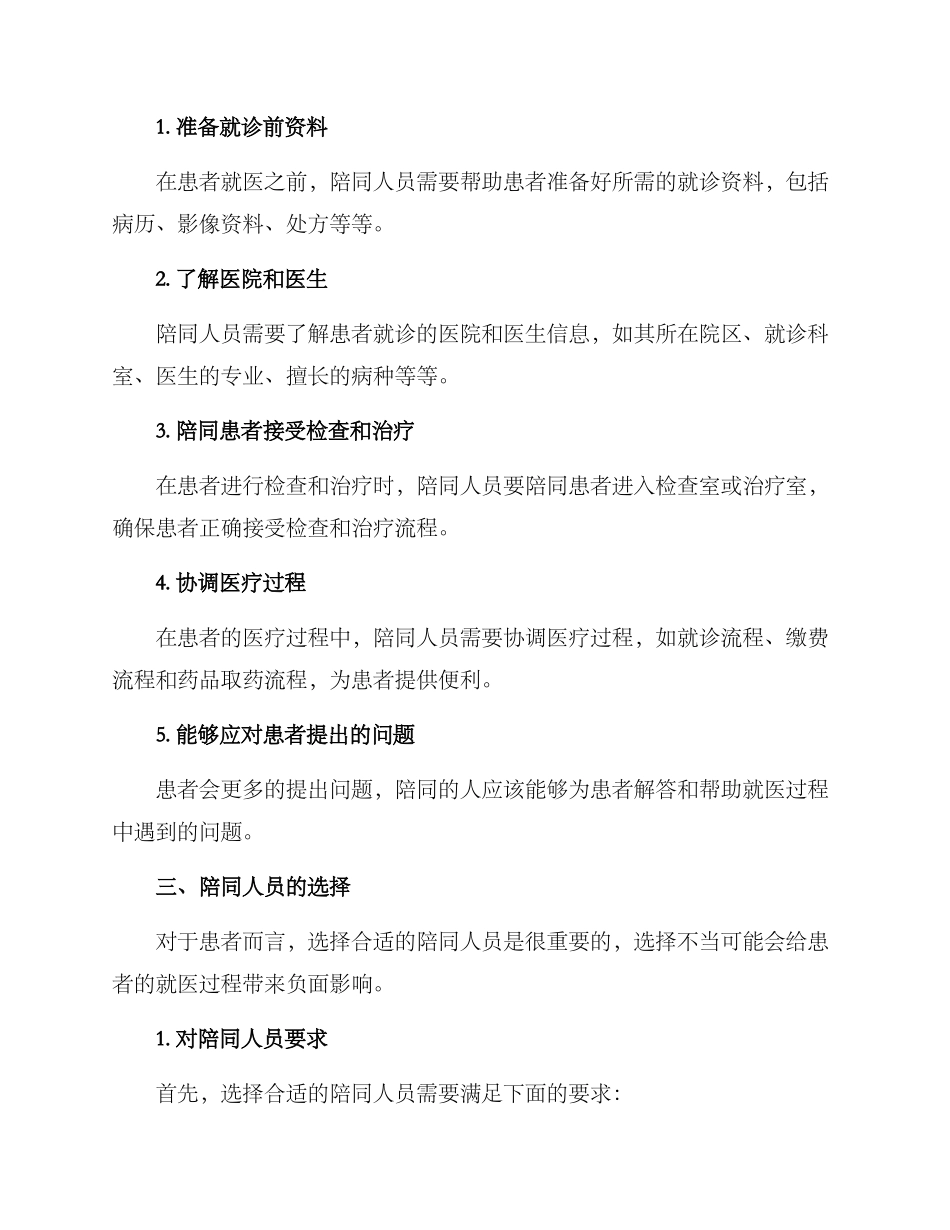 1. 准备就诊前资料

在患者就医之前，陪同人员需要帮助患者准备好所需的就诊资料，包括病历、影像资料、处方等等。

2. 了解医院和医生

陪同人员需要了解患者就诊的医院和医生信息，如其所在院区、就诊科室、医生的专业、擅长的病种等等。

3. 陪同患者接受检查和治疗

在患者进行检查和治疗时，陪同人员要陪同患者进入检查室或治疗室，确保患者正确接受检查和治疗流程。

4. 协调医疗过程

在患者的医疗过程中，陪同人员需要协调医疗过程，如就诊流程、缴费流程和药品取药流程，为患者提供便利。

5. 能够应对患者提出的问题

患者会更多的提出问题，陪同的人应该能够为患者解答和帮助就医过程中遇到的问题。

三、陪同人员的选择

对于患者而言，选择合适的陪同人员是很重要的，选择不当可能会给患者的就医过程带来负面影响。

1. 对陪同人员要求

首先，选择合适的陪同人员需要满足下面的要求：